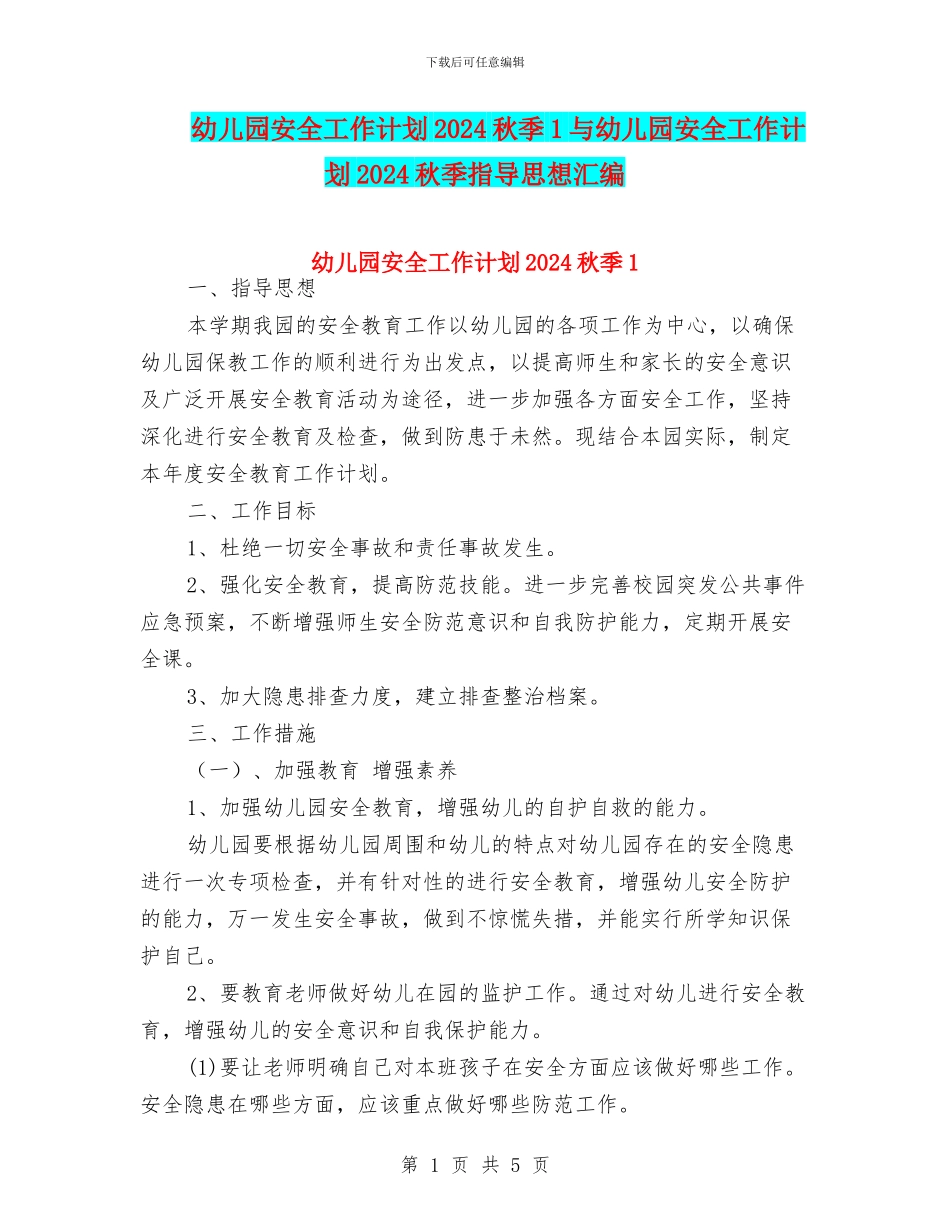 下载后可任意编辑

幼儿园安全工作计划2024秋季1与幼儿园安全工作计划2024秋季指导思想汇编

幼儿园安全工作计划2024秋季1

一、指导思想

本学期我园的安全教育工作以幼儿园的各项工作为中心，以确保幼儿园保教工作的顺利进行为出发点，以提高师生和家长的安全意识及广泛开展安全教育活动为途径，进一步加强各方面安全工作，坚持深化进行安全教育及检查，做到防患于未然。现结合本园实际，制定本年度安全教育工作计划。

二、工作目标

1、杜绝一切安全事故和责任事故发生。

2、强化安全教育，提高防范技能。进一步完善校园突发公共事件应急预案，不断增强师生安全防范意识和自我防护能力，定期开展安全课。

3、加大隐患排查力度，建立排查整治档案。

三、工作措施

（一）、加强教育 增强素养

1、加强幼儿园安全教育，增强幼儿的自护自救的能力。

幼儿园要根据幼儿园周围和幼儿的特点对幼儿园存在的安全隐患进行一次专项检查，并有针对性的进行安全教育，增强幼儿安全防护的能力，万一发生安全事故，做到不惊慌失措，并能实行所学知识保护自己。

2、要教育老师做好幼儿在园的监护工作。通过对幼儿进行安全教育，增强幼儿的安全意识和自我保护能力。

(1)要让老师明确自己对本班孩子在安全方面应该做好哪些工作。安全隐患在哪些方面，应该重点做好哪些防范工作。

第 1 页 共 5 页